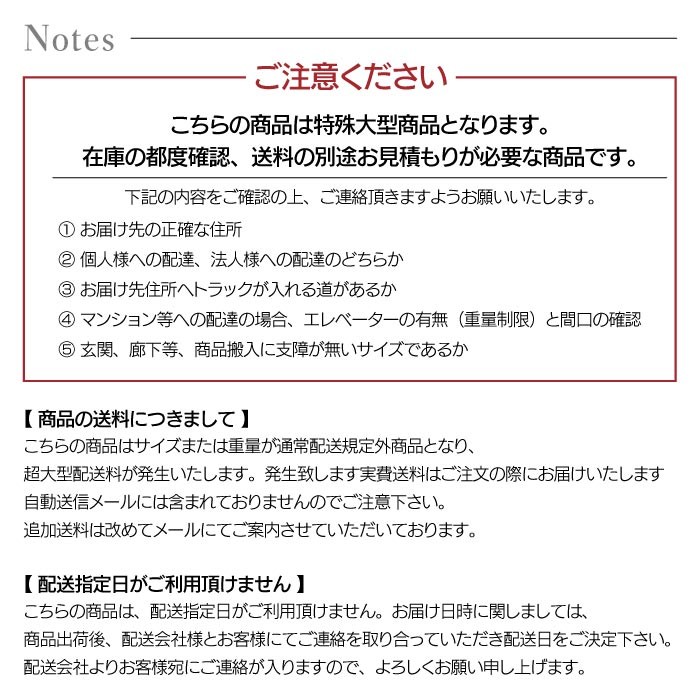 Notes

ご注意ください

こちらの商品は特殊大型商品となります。
在庫の都度確認、送料の別途お見積もりが必要な商品です。

下記の内容をご確認の上、ご連絡頂きますようお願いいたします。

① お届け先の正確な住所
② 個人様への配達、法人様への配達のどちらか
③ お届け先住所へトラックが入れる道があるか
④ マンション等への配達の場合、エレベーターの有無（重量制限）と間口の確認
⑤ 玄関、廊下等、商品搬入に支障が無いサイズであるか

【 商品の送料につきまして 】
こちらの商品はサイズまたは重量が通常配送規定外商品となり、
超大型配送料が発生いたします。発生致します実費送料はご注文の際にお届けいたします
自動送信メールには含まれておりませんのでご注意下さい。
追加送料は改めてメールにてご案内させていただいております。

【 配送指定日がご利用頂けません 】
こちらの商品は、配送指定日がご利用頂けません。お届け日時に関しましては、
商品出荷後、配送会社様とお客様にてご連絡を取り合っていただき配送日をご決定下さい。
配送会社よりお客様宛にご連絡が入りますので、よろしくお願い申し上げます。